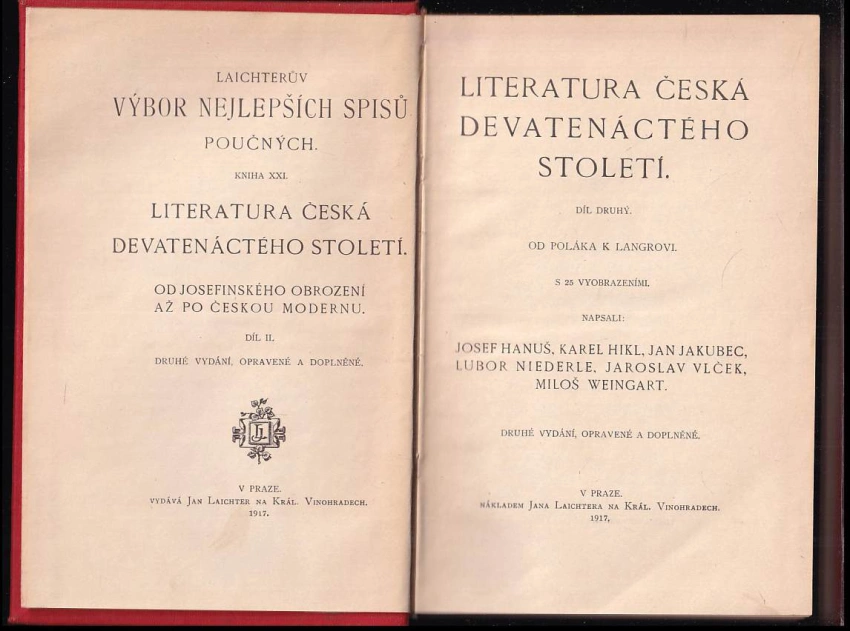 LAICHTERŮV
VÝBOR NEJLEPŠÍCH SPISŮ
POUČNÝCH.
KNIHA XXI.

LITERATURA ČESKÁ
DEVATENÁCTÉHO STOLETÍ.

OD JOSEFINSKÉHO OBROZENÍ
AŽ PO ČESKOU MODERNU.

DÍL II.

DRUHÉ VYDÁNÍ, OPRAVENÉ A DOPLNĚNÉ.

JL

V PRAZE.
VYDÁVÁ JAN LAICHTER NA KRÁL. VINOHRADECH.
1917.

LITERATURA ČESKÁ
DEVATENÁCTÉHO
STOLETÍ.

DÍL DRUHÝ.

OD POLÁKA K LANGROVI.

S 25 VYOBRAZENÍMI.

NAPSALI:

JOSEF HANUŠ, KAREL HIKL, JAN JAKUBEC,
LUBOR NIEDERLE, JAROSLAV VLČEK,
MILOŠ WEINGART.

DRUHÉ VYDÁNÍ, OPRAVENÉ A DOPLNĚNÉ.

V PRAZE.
NÁKLADEM JANA LAICHTERA NA KRÁL. VINOHRADECH.
1917.